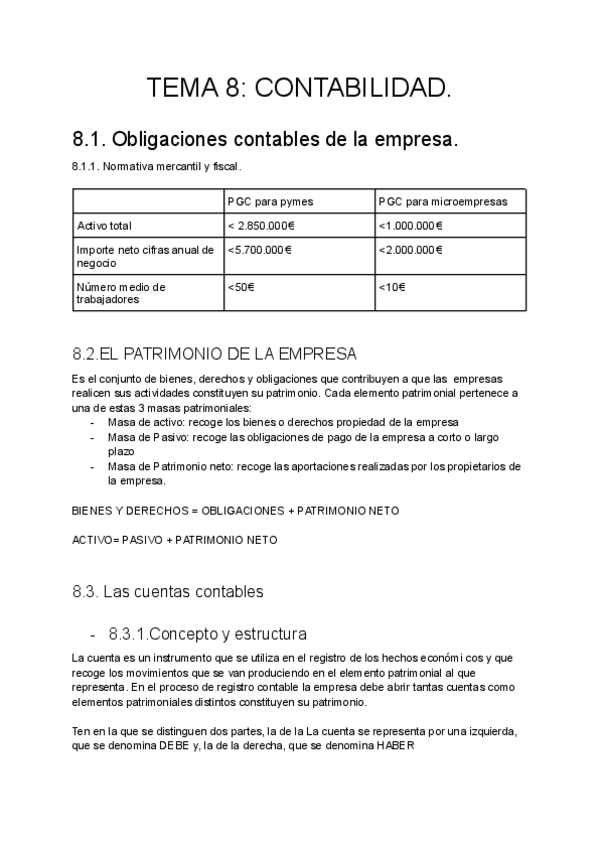 TEMA 8: CONTABILIDAD.

8.1. Obligaciones contables de la empresa.

8.1.1. Normativa mercantil y fiscal.

| | PGC para pymes | PGC para microempresas |
|---|---|---|
| Activo total | < 2.850.000€ | <1.000.000€ |
| Importe neto cifras anual de negocio | <5.700.000€ | <2.000.000€ |
| Número medio de trabajadores | <50€ | <10€ |

8.2.EL PATRIMONIO DE LA EMPRESA

Es el conjunto de bienes, derechos y obligaciones que contribuyen a que las empresas realicen sus actividades constituyen su patrimonio. Cada elemento patrimonial pertenece a una de estas 3 masas patrimoniales:
- Masa de activo: recoge los bienes o derechos propiedad de la empresa
- Masa de Pasivo: recoge las obligaciones de pago de la empresa a corto o largo plazo
- Masa de Patrimonio neto: recoge las aportaciones realizadas por los propietarios de la empresa.

BIENES Y DERECHOS = OBLIGACIONES + PATRIMONIO NETO

ACTIVO= PASIVO + PATRIMONIO NETO

8.3. Las cuentas contables

- 8.3.1.Concepto y estructura

La cuenta es un instrumento que se utiliza en el registro de los hechos económi cos y que recoge los movimientos que se van produciendo en el elemento patrimonial al que representa. En el proceso de registro contable la empresa debe abrir tantas cuentas como elementos patrimoniales distintos constituyen su patrimonio.

Ten en la que se distinguen dos partes, la de la La cuenta se representa por una izquierda, que se denomina DEBE y, la de la derecha, que se denomina HABER